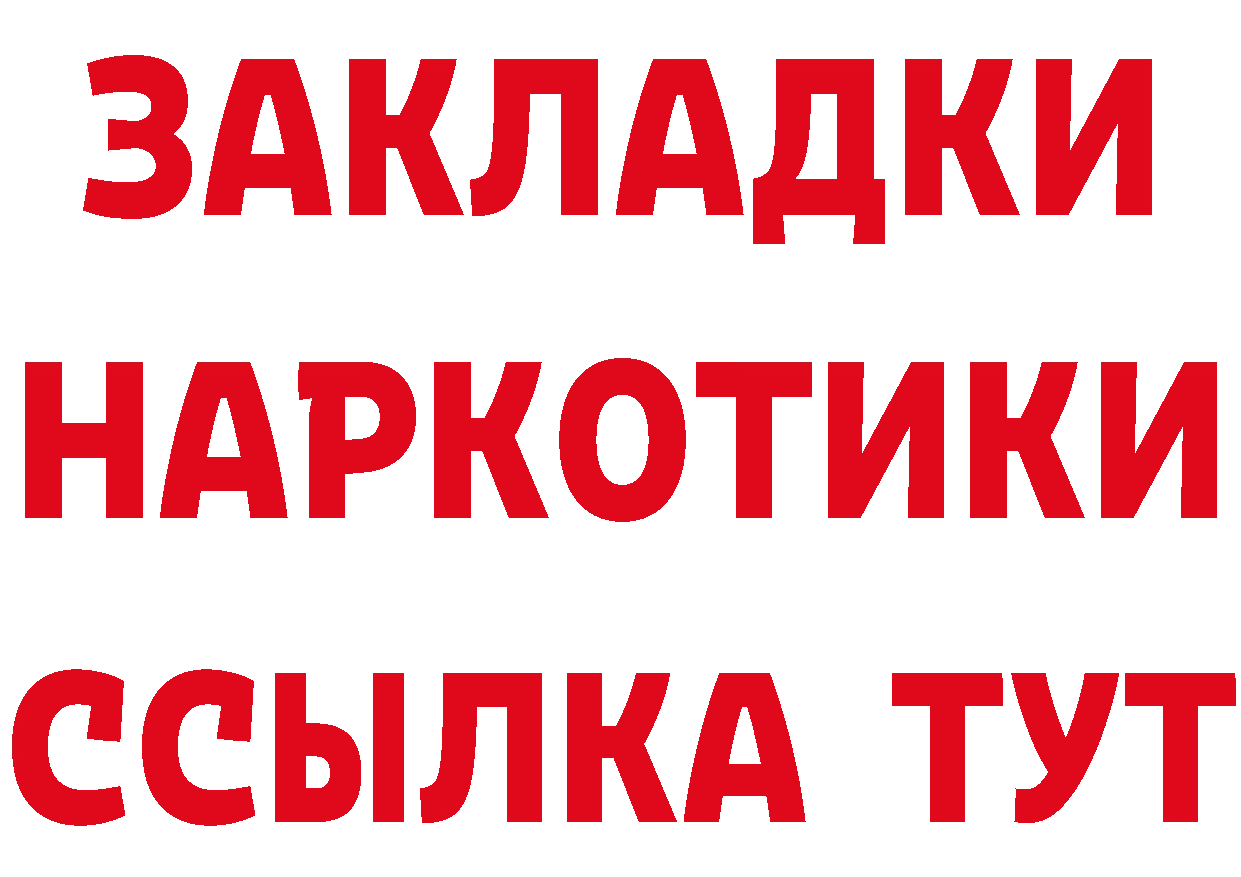 ЗАКЛАДКИ
НАРКОТИКИ
ССЫЛКА ТУТ